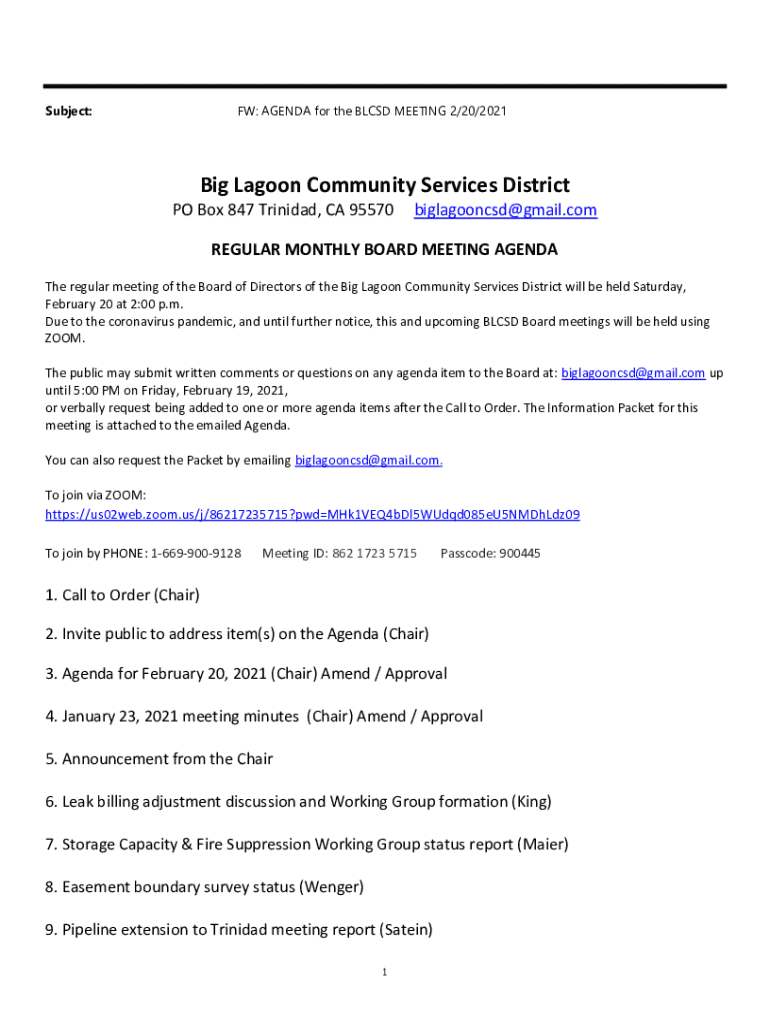 Subject: FW: AGENDA for the BLCSD MEETING 2/20/2021

Big Lagoon Community Services District

PO Box 847 Trinidad, CA 95570 biglagooncsd@gmail.com

REGULAR MONTHLY BOARD MEETING AGENDA

The regular meeting of the Board of Directors of the Big Lagoon Community Services District will be held Saturday, February 20 at 2:00 p.m.
Due to the coronavirus pandemic, and until further notice, this and upcoming BLCSD Board meetings will be held using ZOOM.

The public may submit written comments or questions on any agenda item to the Board at: biglagooncsd@gmail.com up until 5:00 PM on Friday, February 19, 2021,
or verbally request being added to one or more agenda items after the Call to Order. The Information Packet for this meeting is attached to the emailed Agenda.

You can also request the Packet by emailing biglagooncsd@gmail.com.

To join via ZOOM:
https://us02web.zoom.us/j/86217235715?pwd=MHk1VEQ4bDl5WUdqd085eU5NMDhLdz09

To join by PHONE: 1-669-900-9128 Meeting ID: 862 1723 5715 Passcode: 900445

1. Call to Order (Chair)

2. Invite public to address item(s) on the Agenda (Chair)

3. Agenda for February 20, 2021 (Chair) Amend / Approval

4. January 23, 2021 meeting minutes (Chair) Amend / Approval

5. Announcement from the Chair

6. Leak billing adjustment discussion and Working Group formation (King)

7. Storage Capacity & Fire Suppression Working Group status report (Maier)

8. Easement boundary survey status (Wenger)

9. Pipeline extension to Trinidad meeting report (Satein)

1